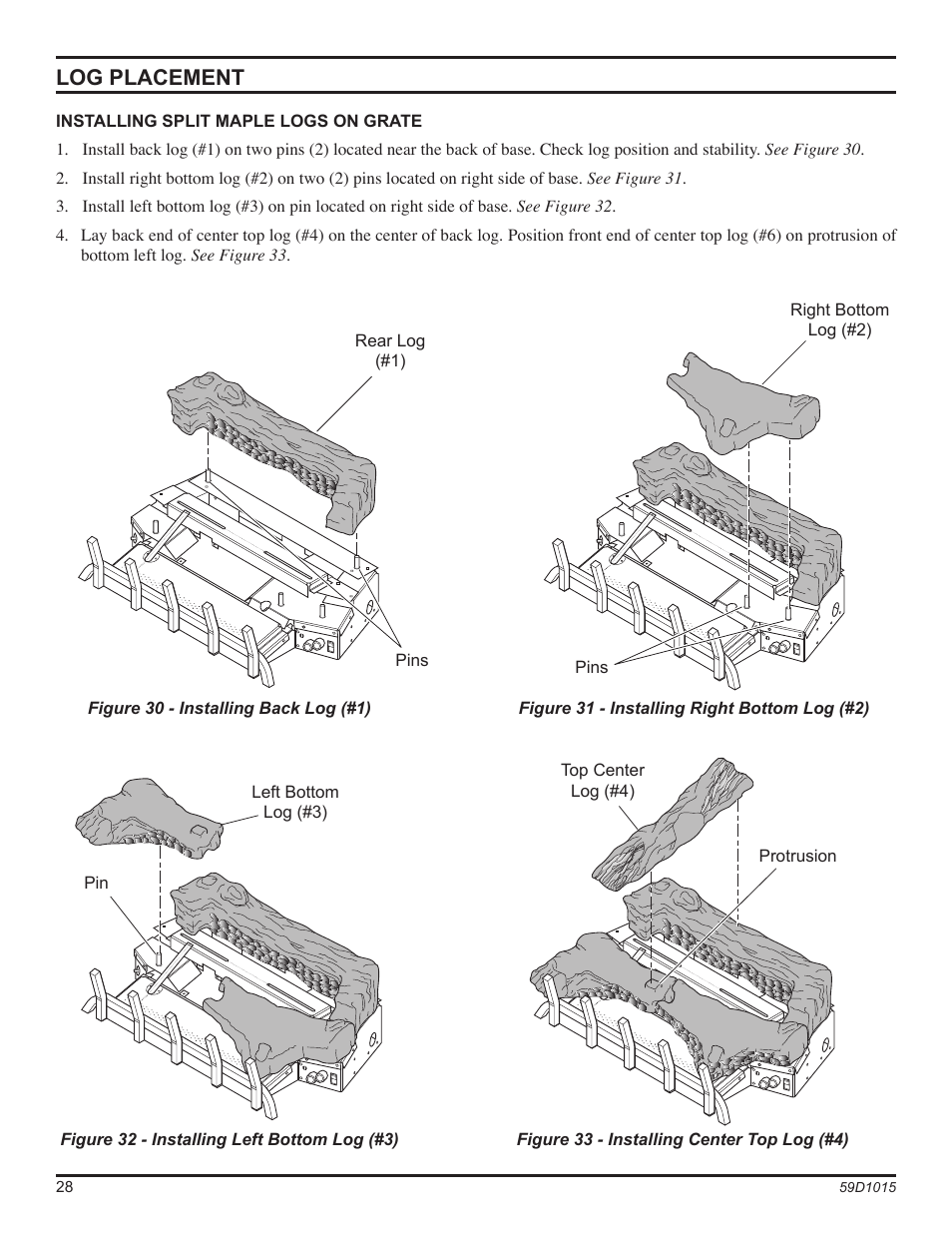 LOG PLACEMENT

INSTALLING SPLIT MAPLE LOGS ON GRATE

1. Install back log (#1) on two pins (2) located near the back of base. Check log position and stability. See Figure 30.

2. Install right bottom log (#2) on two (2) pins located on right side of base. See Figure 31.

3. Install left bottom log (#3) on pin located on right side of base. See Figure 32.

4. Lay back end of center top log (#4) on the center of back log. Position front end of center top log (#6) on protrusion of bottom left log. See Figure 33.

Rear Log (#1)

Pins

Figure 30 - Installing Back Log (#1)

Right Bottom Log (#2)

Pins

Figure 31 - Installing Right Bottom Log (#2)

Left Bottom Log (#3)

Pin

Figure 32 - Installing Left Bottom Log (#3)

Top Center Log (#4)

Protrusion

Figure 33 - Installing Center Top Log (#4)

28

59D1015